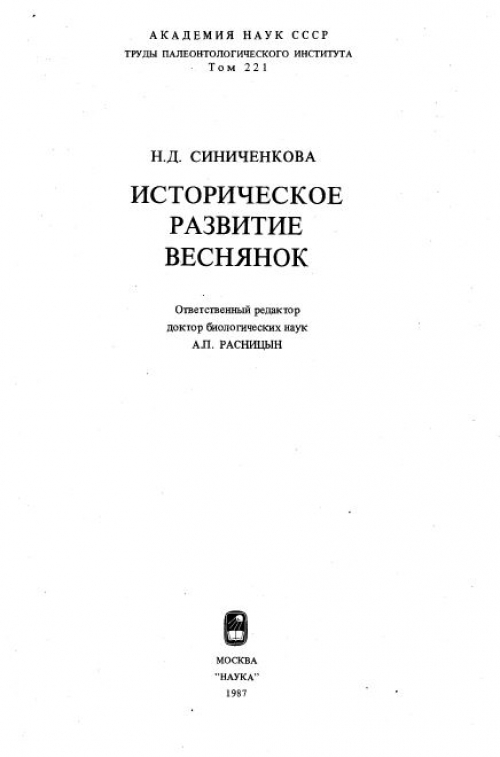 АКАДЕМИЯ НАУК СССР
ТРУДЫ ПАЛЕОНТОЛОГИЧЕСКОГО ИНСТИТУТА
Том 221

Н.Д. СИНИЧЕНКОВА

ИСТОРИЧЕСКОЕ
РАЗВИТИЕ
ВЕСНЯНОК

Ответственный редактор
доктор биологических наук
А.П. РАСНИЦЫН

МОСКВА
"НАУКА"
1987